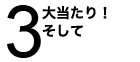 3 大当たり！
そして